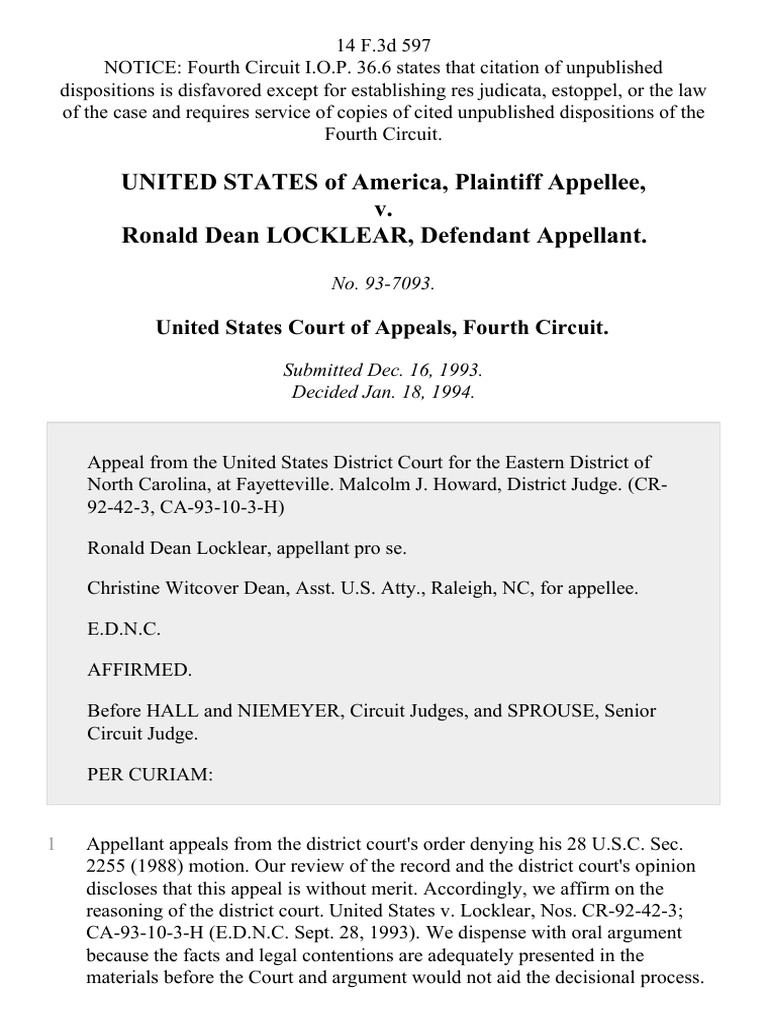 14 F.3d 597
NOTICE: Fourth Circuit I.O.P. 36.6 states that citation of unpublished dispositions is disfavored except for establishing res judicata, estoppel, or the law of the case and requires service of copies of cited unpublished dispositions of the Fourth Circuit.

UNITED STATES of America, Plaintiff Appellee,
v.
Ronald Dean LOCKLEAR, Defendant Appellant.

No. 93-7093.

United States Court of Appeals, Fourth Circuit.

Submitted Dec. 16, 1993.
Decided Jan. 18, 1994.

Appeal from the United States District Court for the Eastern District of North Carolina, at Fayetteville. Malcolm J. Howard, District Judge. (CR-92-42-3, CA-93-10-3-H)

Ronald Dean Locklear, appellant pro se.

Christine Witcover Dean, Asst. U.S. Atty., Raleigh, NC, for appellee.

E.D.N.C.

AFFIRMED.

Before HALL and NIEMEYER, Circuit Judges, and SPROUSE, Senior Circuit Judge.

PER CURIAM:

1 Appellant appeals from the district court's order denying his 28 U.S.C. Sec. 2255 (1988) motion. Our review of the record and the district court's opinion discloses that this appeal is without merit. Accordingly, we affirm on the reasoning of the district court. United States v. Locklear, Nos. CR-92-42-3; CA-93-10-3-H (E.D.N.C. Sept. 28, 1993). We dispense with oral argument because the facts and legal contentions are adequately presented in the materials before the Court and argument would not aid the decisional process.